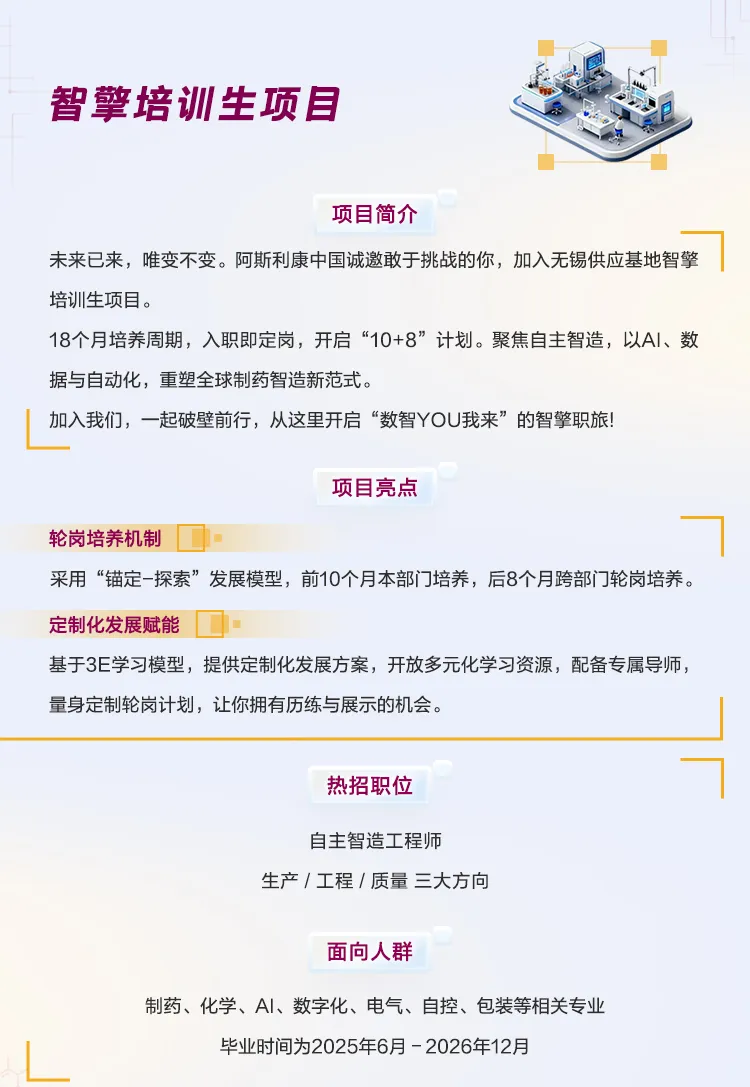 智擎培训生项目

项目简介

未来已来，唯变不变。阿斯利康中国诚邀敢于挑战的你，加入无锡供应基地智擎培训生项目。

18个月培养周期，入职即定岗，开启“10+8”计划。聚焦自主智造，以AI、数据与自动化，重塑全球制药智造新范式。

加入我们，一起破壁前行，从这里开启“数智YOU我来”的智擎职旅!

项目亮点

轮岗培养机制

采用“锚定-探索”发展模型，前10个月本部门培养，后8个月跨部门轮岗培养。

定制化发展赋能

基于3E学习模型，提供定制化发展方案，开放多元化学习资源，配备专属导师，量身定制轮岗计划，让你拥有历练与展示的机会。

热招职位

自主智造工程师

生产 / 工程 / 质量 三大方向

面向人群

制药、化学、AI、数字化、电气、自控、包装等相关专业

毕业时间为2025年6月 - 2026年12月